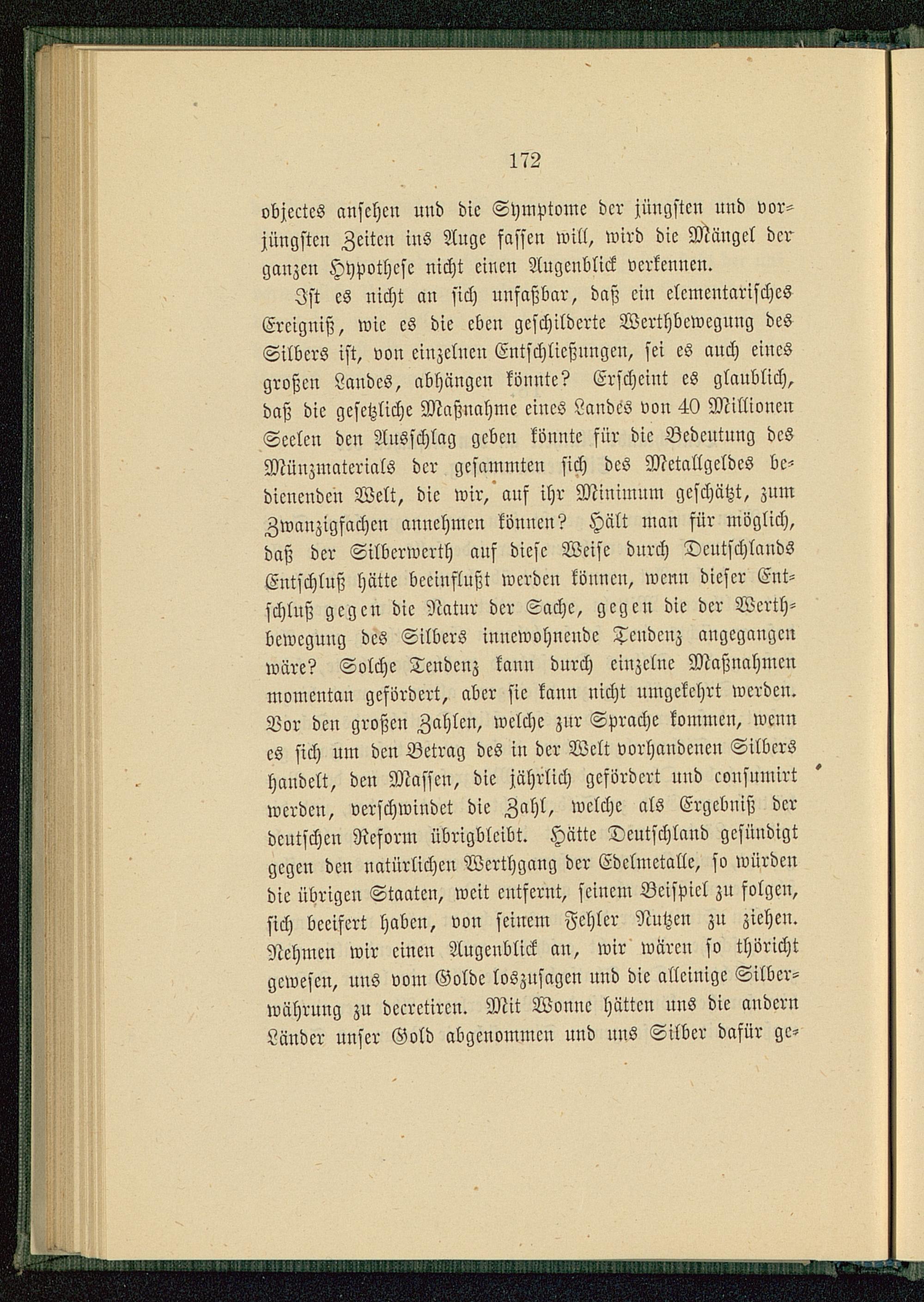 172

objectes ansehen und die Symptome der jüngsten und vorjüngsten Zeiten ins Auge fassen will, wird die Mängel der ganzen Hypothese nicht einen Augenblick verkennen.

Ist es nicht an sich unfaßbar, daß ein elementarisches Ereigniß, wie es die eben geschilderte Werthbewegung des Silbers ist, von einzelnen Entschließungen, sei es auch eines großen Landes, abhängen könnte? Erscheint es glaublich, daß die gesetzliche Maßnahme eines Landes von 40 Millionen Seelen den Ausschlag geben könnte für die Bedeutung des Münzmaterials der gesammten sich des Metallgeldes bedienenden Welt, die wir, auf ihr Minimum geschätzt, zum Zwanzigfachen annehmen können? Hält man für möglich, daß der Silberwerth auf diese Weise durch Deutschlands Entschluß hätte beeinflußt werden können, wenn dieser Entschluß gegen die Natur der Sache, gegen die der Werthbewegung des Silbers innewohnende Tendenz angegangen wäre? Solche Tendenz kann durch einzelne Maßnahmen momentan gefördert, aber sie kann nicht umgekehrt werden. Vor den großen Zahlen, welche zur Sprache kommen, wenn es sich um den Betrag des in der Welt vorhandenen Silbers handelt, den Massen, die jährlich gefördert und consumirt werden, verschwindet die Zahl, welche als Ergebniß der deutschen Reform übrigbleibt. Hätte Deutschland gesündigt gegen den natürlichen Werthgang der Edelmetalle, so würden die übrigen Staaten, weit entfernt, seinem Beispiel zu folgen, sich beeifert haben, von seinem Fehler Nutzen zu ziehen. Nehmen wir einen Augenblick an, wir wären so thöricht gewesen, uns vom Golde loszusagen und die alleinige Silberwährung zu decretiren. Mit Wonne hätten uns die andern Länder unser Gold abgenommen und uns Silber dafür ge-